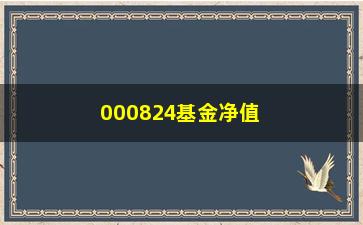 000824基金净值